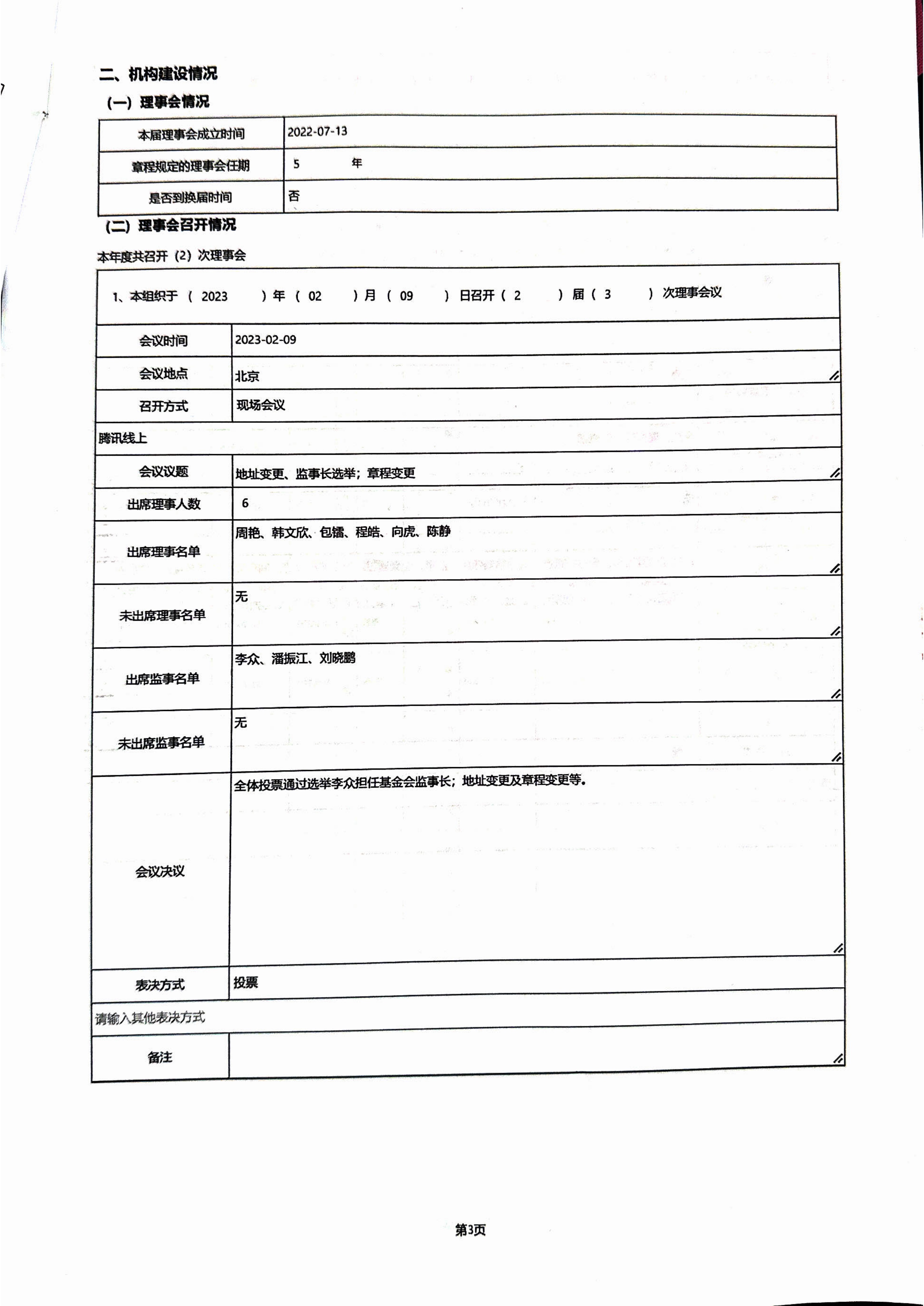 二、机构建设情况

（一）理事会情况

| 本届理事会成立时间 | 2022-07-13 |
|---|---|
| 章程规定的理事会任期 | 5 年 |
| 是否到换届时间 | 否 |

（二）理事会召开情况

本年度共召开（2）次理事会

| 1、本组织于（ 2023 ）年（ 02 ）月（ 09 ）日召开（ 2 ）届（ 3 ）次理事会议 | |
|---|---|
| 会议时间 | 2023-02-09 |
| 会议地点 | 北京 |
| 召开方式 | 现场会议 |
| 腾讯线上 | |
| 会议议题 | 地址变更、监事长选举；章程变更 |
| 出席理事人数 | 6 |
| 出席理事名单 | 周艳、韩文欣、包镭、程皓、向虎、陈静 |
| 未出席理事名单 | 无 |
| 出席监事名单 | 李众、潘振江、刘晓鹏 |
| 未出席监事名单 | 无 |
| 会议决议 | 全体投票通过选举李众担任基金会监事长；地址变更及章程变更等。 |
| 表决方式 | 投票 |
| 请输入其他表决方式 | |
| 备注 | |

第3页